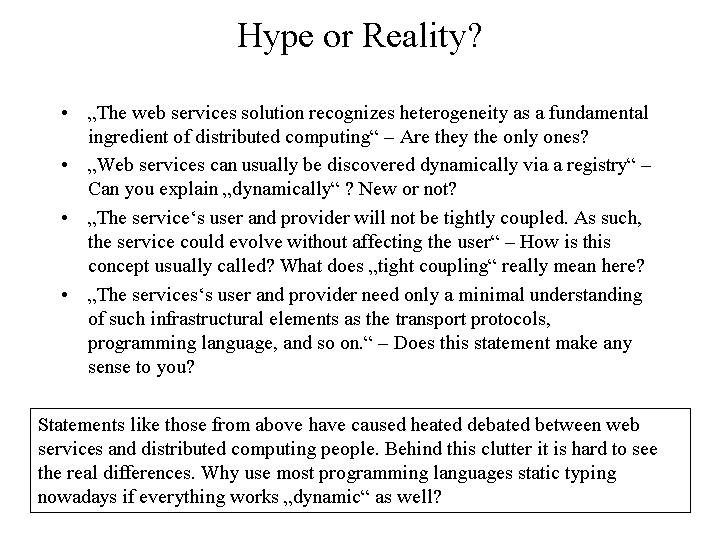 Hype or Reality?

• „The web services solution recognizes heterogeneity as a fundamental ingredient of distributed computing“ – Are they the only ones?

• „Web services can usually be discovered dynamically via a registry“ – Can you explain „dynamically“ ? New or not?

• „The service‘s user and provider will not be tightly coupled. As such, the service could evolve without affecting the user“ – How is this concept usually called? What does „tight coupling“ really mean here?

• „The services‘s user and provider need only a minimal understanding of such infrastructural elements as the transport protocols, programming language, and so on.“ – Does this statement make any sense to you?

Statements like those from above have caused heated debated between web services and distributed computing people. Behind this clutter it is hard to see the real differences. Why use most programming languages static typing nowadays if everything works „dynamic“ as well?